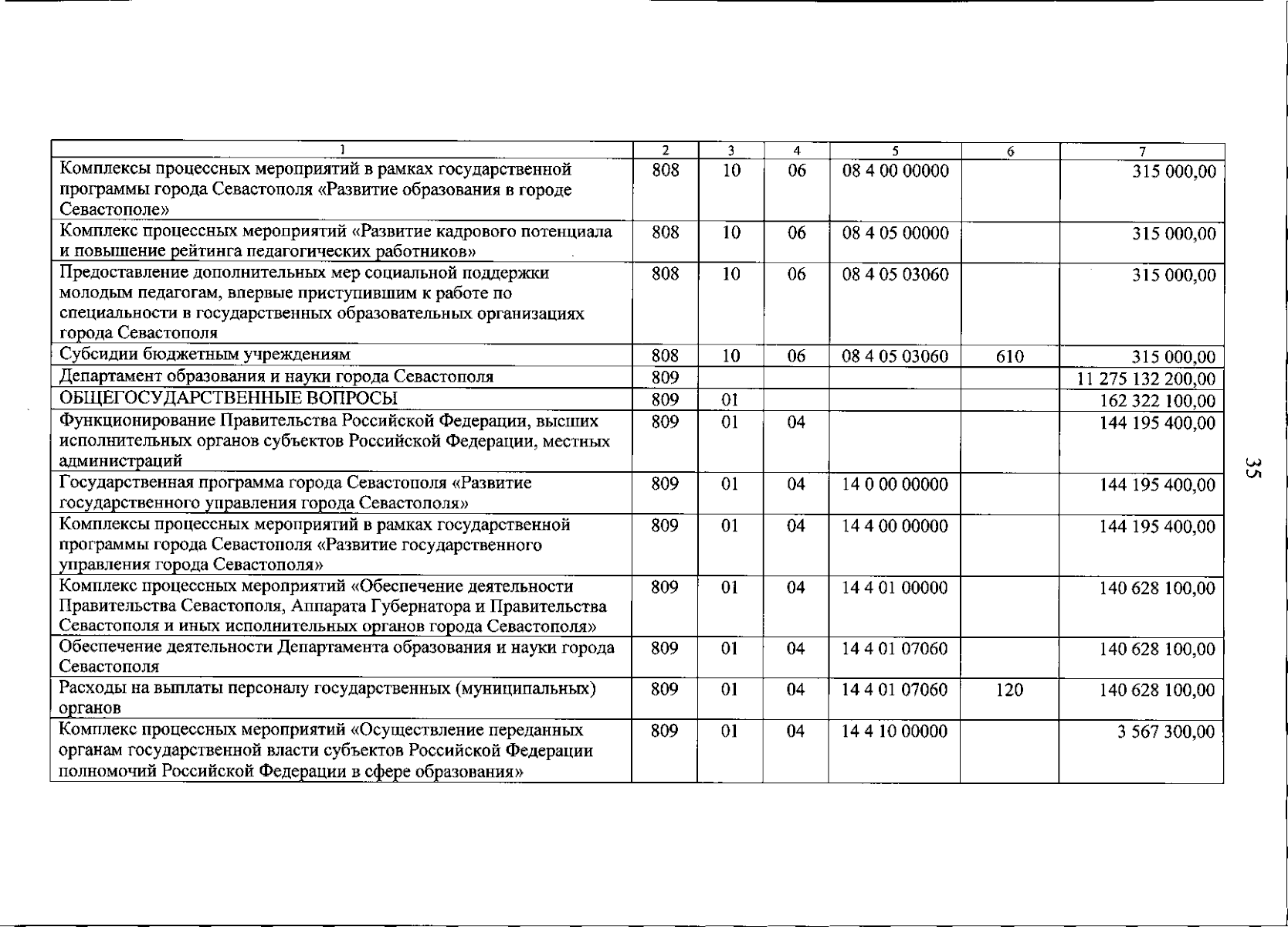 | 1 | 2 | 3 | 4 | 5 | 6 | 7 |
|---|---|---|---|---|---|---|
| Комплексы процессных мероприятий в рамках государственной программы города Севастополя «Развитие образования в городе Севастополе» | 808 | 10 | 06 | 08 4 00 00000 | | 315 000,00 |
| Комплекс процессных мероприятий «Развитие кадрового потенциала и повышение рейтинга педагогических работников» | 808 | 10 | 06 | 08 4 05 00000 | | 315 000,00 |
| Предоставление дополнительных мер социальной поддержки молодым педагогам, впервые приступившим к работе по специальности в государственных образовательных организациях города Севастополя | 808 | 10 | 06 | 08 4 05 03060 | | 315 000,00 |
| Субсидии бюджетным учреждениям | 808 | 10 | 06 | 08 4 05 03060 | 610 | 315 000,00 |
| Департамент образования и науки города Севастополя | 809 | | | | | 11 275 132 200,00 |
| ОБЩЕГОСУДАРСТВЕННЫЕ ВОПРОСЫ | 809 | 01 | | | | 162 322 100,00 |
| Функционирование Правительства Российской Федерации, высших исполнительных органов субъектов Российской Федерации, местных администраций | 809 | 01 | 04 | | | 144 195 400,00 |
| Государственная программа города Севастополя «Развитие государственного управления города Севастополя» | 809 | 01 | 04 | 14 0 00 00000 | | 144 195 400,00 |
| Комплексы процессных мероприятий в рамках государственной программы города Севастополя «Развитие государственного управления города Севастополя» | 809 | 01 | 04 | 14 4 00 00000 | | 144 195 400,00 |
| Комплекс процессных мероприятий «Обеспечение деятельности Правительства Севастополя, Аппарата Губернатора и Правительства Севастополя и иных исполнительных органов города Севастополя» | 809 | 01 | 04 | 14 4 01 00000 | | 140 628 100,00 |
| Обеспечение деятельности Департамента образования и науки города Севастополя | 809 | 01 | 04 | 14 4 01 07060 | | 140 628 100,00 |
| Расходы на выплаты персоналу государственных (муниципальных) органов | 809 | 01 | 04 | 14 4 01 07060 | 120 | 140 628 100,00 |
| Комплекс процессных мероприятий «Осуществление переданных органам государственной власти субъектов Российской Федерации полномочий Российской Федерации в сфере образования» | 809 | 01 | 04 | 14 4 10 00000 | | 3 567 300,00 |

35